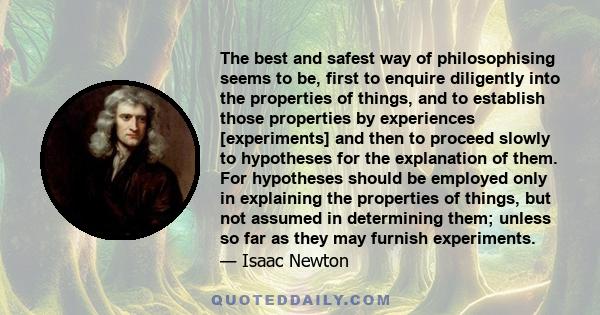 The best and safest way of philosophising seems to be, first to enquire diligently into the properties of things, and to establish those properties by experiences [experiments] and then to proceed slowly to hypotheses for the explanation of them. For hypotheses should be employed only in explaining the properties of things, but not assumed in determining them; unless so far as they may furnish experiments.

— Isaac Newton

QUOTEDDAILY.COM